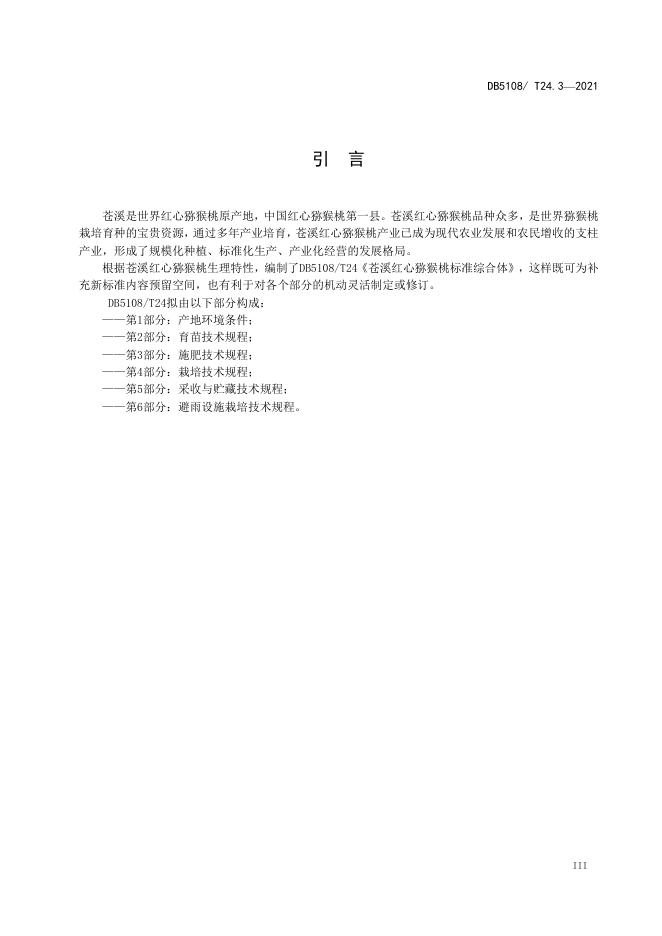 DB5108/ T24.3—2021

引 言

苍溪是世界红心猕猴桃原产地，中国红心猕猴桃第一县。苍溪红心猕猴桃品种众多，是世界猕猴桃栽培育种的宝贵资源，通过多年产业培育，苍溪红心猕猴桃产业已成为现代农业发展和农民增收的支柱产业，形成了规模化种植、标准化生产、产业化经营的发展格局。

根据苍溪红心猕猴桃生理特性，编制了DB5108/T24《苍溪红心猕猴桃标准综合体》，这样既可为补充新标准内容预留空间，也有利于对各个部分的机动灵活制定或修订。

DB5108/T24拟由以下部分构成：

——第1部分：产地环境条件；

——第2部分：育苗技术规程；

——第3部分：施肥技术规程；

——第4部分：栽培技术规程；

——第5部分：采收与贮藏技术规程；

——第6部分：避雨设施栽培技术规程。

III